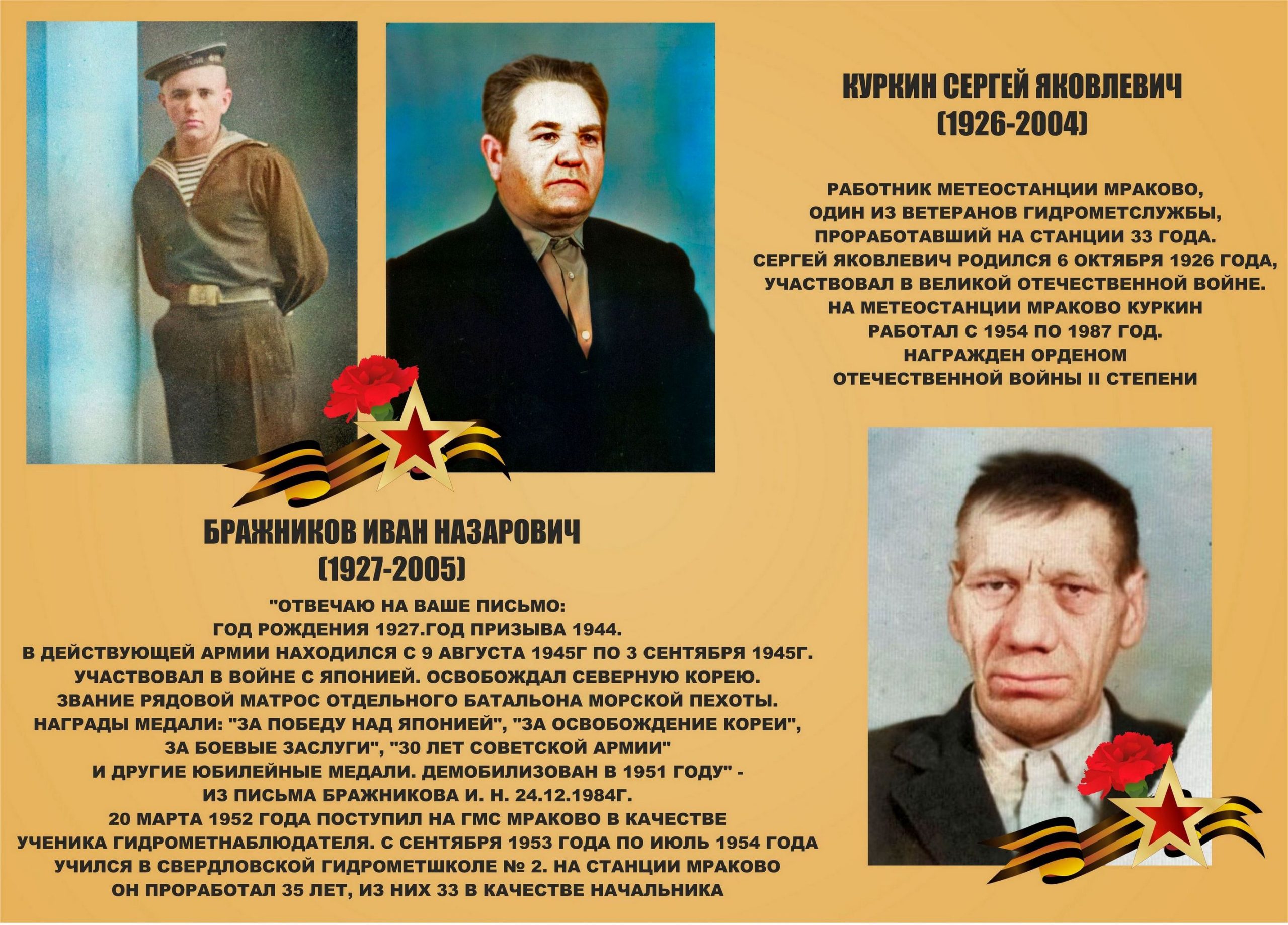 КУРКИН СЕРГЕЙ ЯКОВЛЕВИЧ
(1926-2004)

РАБОТНИК МЕТЕОСТАНЦИИ МРАКОВО, ОДИН ИЗ ВЕТЕРАНОВ ГИДРОМЕТСЛУЖБЫ, ПРОРАБОТАВШИЙ НА СТАНЦИИ 33 ГОДА. СЕРГЕЙ ЯКОВЛЕВИЧ РОДИЛСЯ 6 ОКТЯБРЯ 1926 ГОДА, УЧАСТВОВАЛ В ВЕЛИКОЙ ОТЕЧЕСТВЕННОЙ ВОЙНЕ. НА МЕТЕОСТАНЦИИ МРАКОВО КУРКИН РАБОТАЛ С 1954 ПО 1987 ГОД. НАГРАЖДЕН ОРДЕНОМ ОТЕЧЕСТВЕННОЙ ВОЙНЫ II СТЕПЕНИ

БРАЖНИКОВ ИВАН НАЗАРОВИЧ
(1927-2005)

"ОТВЕЧАЮ НА ВАШЕ ПИСЬМО: ГОД РОЖДЕНИЯ 1927.ГОД ПРИЗЫВА 1944. В ДЕЙСТВУЮЩЕЙ АРМИИ НАХОДИЛСЯ С 9 АВГУСТА 1945Г ПО 3 СЕНТЯБРЯ 1945Г. УЧАСТВОВАЛ В ВОЙНЕ С ЯПОНИЕЙ. ОСВОБОЖДАЛ СЕВЕРНУЮ КОРЕЮ. ЗВАНИЕ РЯДОВОЙ МАТРОС ОТДЕЛЬНОГО БАТАЛЬОНА МОРСКОЙ ПЕХОТЫ. НАГРАДЫ МЕДАЛИ: "ЗА ПОБЕДУ НАД ЯПОНИЕЙ", "ЗА ОСВОБОЖДЕНИЕ КОРЕИ", ЗА БОЕВЫЕ ЗАСЛУГИ", "30 ЛЕТ СОВЕТСКОЙ АРМИИ" И ДРУГИЕ ЮБИЛЕЙНЫЕ МЕДАЛИ. ДЕМОБИЛИЗОВАН В 1951 ГОДУ" - ИЗ ПИСЬМА БРАЖНИКОВА И. Н. 24.12.1984Г. 20 МАРТА 1952 ГОДА ПОСТУПИЛ НА ГМС МРАКОВО В КАЧЕСТВЕ УЧЕНИКА ГИДРОМЕТНАБЛЮДАТЕЛЯ. С СЕНТЯБРЯ 1953 ГОДА ПО ИЮЛЬ 1954 ГОДА УЧИЛСЯ В СВЕРДЛОВСКОЙ ГИДРОМЕТШКОЛЕ № 2. НА СТАНЦИИ МРАКОВО ОН ПРОРАБОТАЛ 35 ЛЕТ, ИЗ НИХ 33 В КАЧЕСТВЕ НАЧАЛЬНИКА